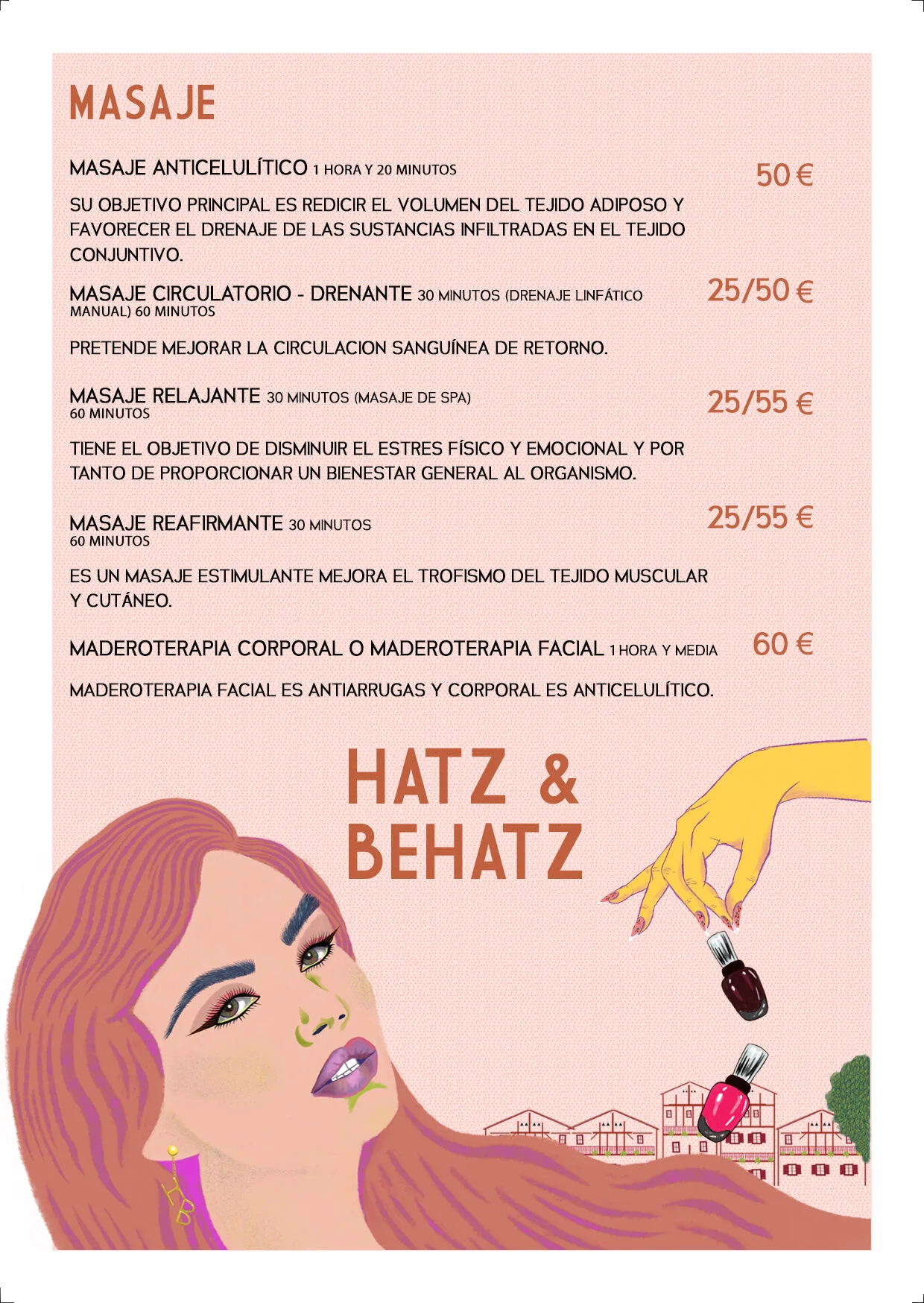 MASAJE

MASAJE ANTICELULÍTICO 1 HORA Y 20 MINUTOS 50 €

SU OBJETIVO PRINCIPAL ES REDICIR EL VOLUMEN DEL TEJIDO ADIPOSO Y FAVORECER EL DRENAJE DE LAS SUSTANCIAS INFILTRADAS EN EL TEJIDO CONJUNTIVO.

MASAJE CIRCULATORIO - DRENANTE 30 MINUTOS (DRENAJE LINFÁTICO MANUAL) 60 MINUTOS 25/50 €

PRETENDE MEJORAR LA CIRCULACION SANGUÍNEA DE RETORNO.

MASAJE RELAJANTE 30 MINUTOS (MASAJE DE SPA) 60 MINUTOS 25/55 €

TIENE EL OBJETIVO DE DISMINUIR EL ESTRES FÍSICO Y EMOCIONAL Y POR TANTO DE PROPORCIONAR UN BIENESTAR GENERAL AL ORGANISMO.

MASAJE REAFIRMANTE 30 MINUTOS 60 MINUTOS 25/55 €

ES UN MASAJE ESTIMULANTE MEJORA EL TROFISMO DEL TEJIDO MUSCULAR Y CUTÁNEO.

MADEROTERAPIA CORPORAL O MADEROTERAPIA FACIAL 1 HORA Y MEDIA 60 €

MADEROTERAPIA FACIAL ES ANTIARRUGAS Y CORPORAL ES ANTICELULÍTICO.

HATZ & BEHATZ

HB